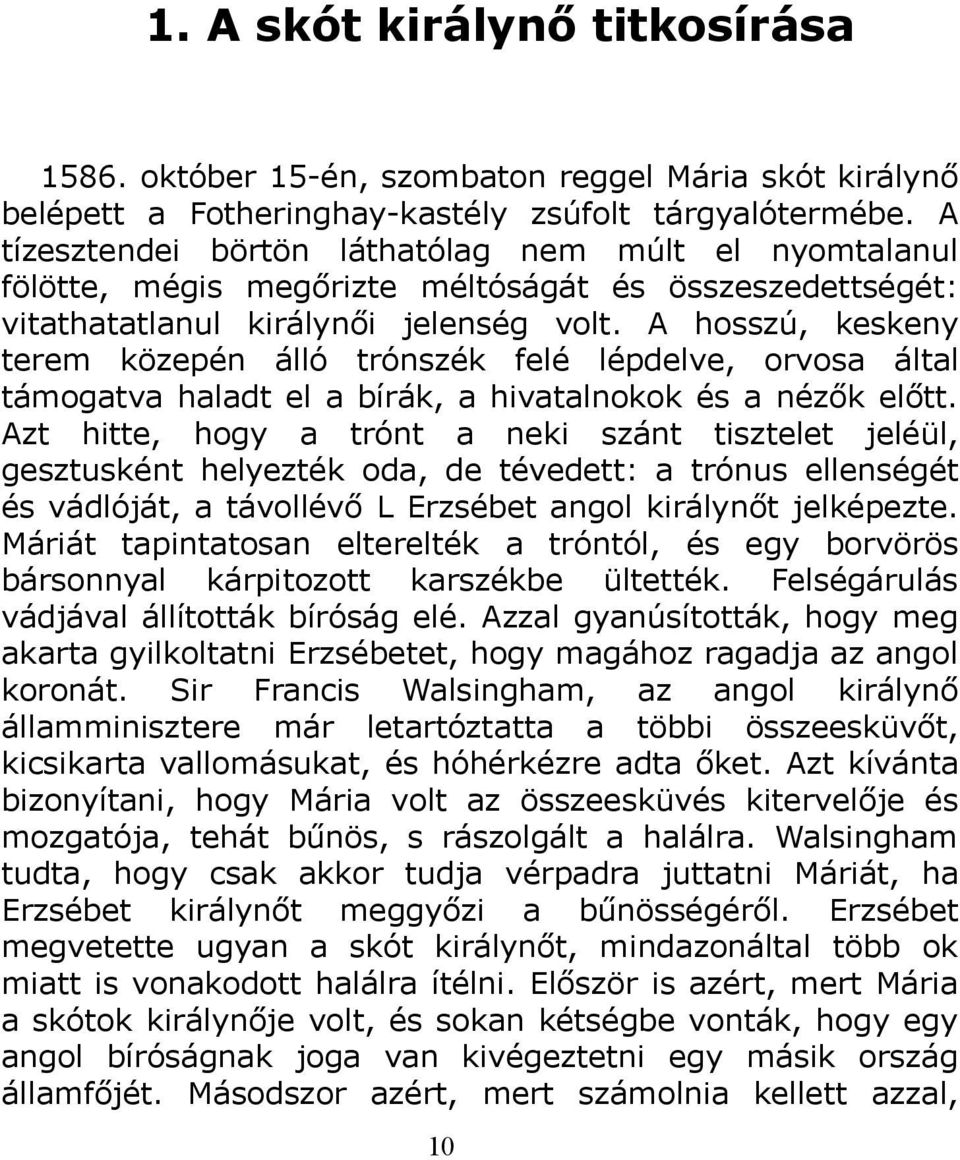 1. A skót királynő titkosírása

1586. október 15-én, szombaton reggel Mária skót királynő belépett a Fotheringhay-kastély zsúfolt tárgyalótermébe. A tízesztendei börtön láthatólag nem múlt el nyomtalanul fölötte, mégis megőrizte méltóságát és összeszedettségét: vitathatatlanul királynői jelenség volt. A hosszú, keskeny terem közepén álló trónszék felé lépdelve, orvosa által támogatva haladt el a bírák, a hivatalnokok és a nézők előtt. Azt hitte, hogy a trónt a neki szánt tisztelet jeléül, gesztusként helyezték oda, de tévedett: a trónus ellenségét és vádlóját, a távollévő L Erzsébet angol királynőt jelképezte. Máriát tapintatosan elterelték a tróntól, és egy borvörös bársonnyal kárpitozott karszékbe ültették. Felségárulás vádjával állították bíróság elé. Azzal gyanúsították, hogy meg akarta gyilkoltatni Erzsébetet, hogy magához ragadja az angol koronát. Sir Francis Walsingham, az angol királynő államminisztere már letartóztatta a többi összeesküvőt, kicsikarta vallomásukat, és hóhérkézre adta őket. Azt kívánta bizonyítani, hogy Mária volt az összeesküvés kitervelője és mozgatója, tehát bűnös, s rászolgált a halálra. Walsingham tudta, hogy csak akkor tudja vérpadra juttatni Máriát, ha Erzsébet királynőt meggyőzi a bűnösségéről. Erzsébet megvetette ugyan a skót királynőt, mindazonáltal több ok miatt is vonakodott halálra ítélni. Először is azért, mert Mária a skótok királynője volt, és sokan kétségbe vonták, hogy egy angol bíróságnak joga van kivégeztetni egy másik ország államfőjét. Másodszor azért, mert számolnia kellett azzal,

10